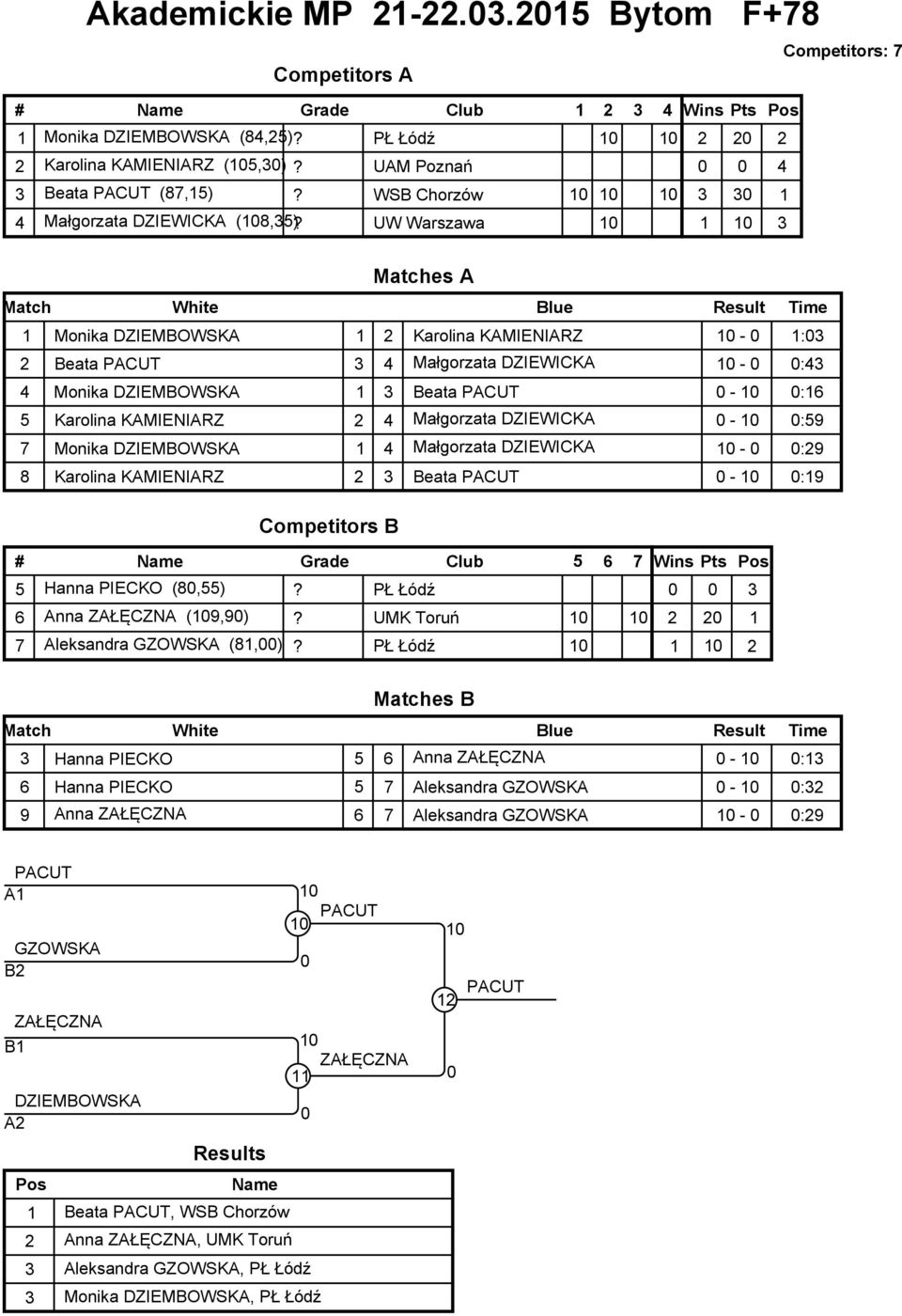 Akademickie MP 21-22.03.2015 Bytom F+78

Competitors: 7

Competitors A

| # | Name | Grade | Club | 1 | 2 | 3 | 4 | Wins | Pts | Pos |
|---|---|---|---|---|---|---|---|---|---|---|
| 1 | Monika DZIEMBOWSKA (84,25) | ? | PŁ Łódź | | 10 | | 10 | 2 | 20 | 2 |
| 2 | Karolina KAMIENIARZ (105,30) | ? | UAM Poznań | | | | | 0 | 0 | 4 |
| 3 | Beata PACUT (87,15) | ? | WSB Chorzów | 10 | 10 | | 10 | 3 | 30 | 1 |
| 4 | Małgorzata DZIEWICKA (108,35) | ? | UW Warszawa | | 10 | | | 1 | 10 | 3 |

Matches A

| Match | White | | | Blue | Result | Time |
|---|---|---|---|---|---|---|
| 1 | Monika DZIEMBOWSKA | 1 | 2 | Karolina KAMIENIARZ | 10 - 0 | 1:03 |
| 2 | Beata PACUT | 3 | 4 | Małgorzata DZIEWICKA | 10 - 0 | 0:43 |
| 4 | Monika DZIEMBOWSKA | 1 | 3 | Beata PACUT | 0 - 10 | 0:16 |
| 5 | Karolina KAMIENIARZ | 2 | 4 | Małgorzata DZIEWICKA | 0 - 10 | 0:59 |
| 7 | Monika DZIEMBOWSKA | 1 | 4 | Małgorzata DZIEWICKA | 10 - 0 | 0:29 |
| 8 | Karolina KAMIENIARZ | 2 | 3 | Beata PACUT | 0 - 10 | 0:19 |

Competitors B

| # | Name | Grade | Club | 5 | 6 | 7 | Wins | Pts | Pos |
|---|---|---|---|---|---|---|---|---|---|
| 5 | Hanna PIECKO (80,55) | ? | PŁ Łódź | | | | 0 | 0 | 3 |
| 6 | Anna ZAŁĘCZNA (109,90) | ? | UMK Toruń | 10 | | 10 | 2 | 20 | 1 |
| 7 | Aleksandra GZOWSKA (81,00) | ? | PŁ Łódź | 10 | | | 1 | 10 | 2 |

Matches B

| Match | White | | | Blue | Result | Time |
|---|---|---|---|---|---|---|
| 3 | Hanna PIECKO | 5 | 6 | Anna ZAŁĘCZNA | 0 - 10 | 0:13 |
| 6 | Hanna PIECKO | 5 | 7 | Aleksandra GZOWSKA | 0 - 10 | 0:32 |
| 9 | Anna ZAŁĘCZNA | 6 | 7 | Aleksandra GZOWSKA | 10 - 0 | 0:29 |

PACUT
A1
10
10
PACUT
10
GZOWSKA
B2
0
12
PACUT
ZAŁĘCZNA
B1
10
11
ZAŁĘCZNA
0
DZIEMBOWSKA
A2
0

Results

| Pos | Name |
|---|---|
| 1 | Beata PACUT, WSB Chorzów |
| 2 | Anna ZAŁĘCZNA, UMK Toruń |
| 3 | Aleksandra GZOWSKA, PŁ Łódź |
| 3 | Monika DZIEMBOWSKA, PŁ Łódź |